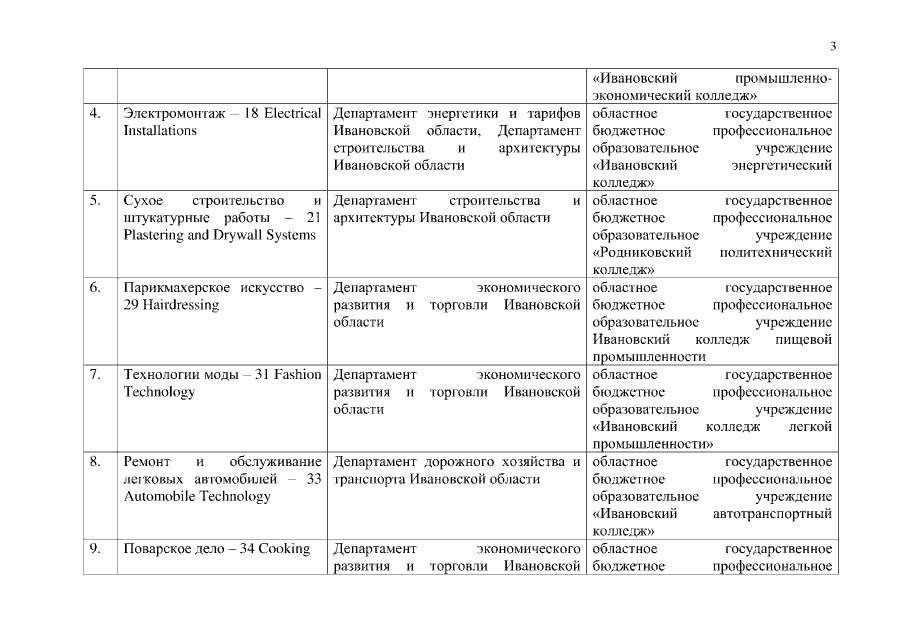 3

| | | | |
|---|---|---|---|
| | | | «Ивановский промышленно-экономический колледж» |
| 4. | Электромонтаж – 18 Electrical Installations | Департамент энергетики и тарифов Ивановской области, Департамент строительства и архитектуры Ивановской области | областное государственное бюджетное профессиональное образовательное учреждение «Ивановский энергетический колледж» |
| 5. | Сухое строительство и штукатурные работы – 21 Plastering and Drywall Systems | Департамент строительства и архитектуры Ивановской области | областное государственное бюджетное профессиональное образовательное учреждение «Родниковский политехнический колледж» |
| 6. | Парикмахерское искусство – 29 Hairdressing | Департамент экономического развития и торговли Ивановской области | областное государственное бюджетное профессиональное образовательное учреждение Ивановский колледж пищевой промышленности |
| 7. | Технологии моды – 31 Fashion Technology | Департамент экономического развития и торговли Ивановской области | областное государственное бюджетное профессиональное образовательное учреждение «Ивановский колледж легкой промышленности» |
| 8. | Ремонт и обслуживание легковых автомобилей – 33 Automobile Technology | Департамент дорожного хозяйства и транспорта Ивановской области | областное государственное бюджетное профессиональное образовательное учреждение «Ивановский автотранспортный колледж» |
| 9. | Поварское дело – 34 Cooking | Департамент экономического развития и торговли Ивановской | областное государственное бюджетное профессиональное |